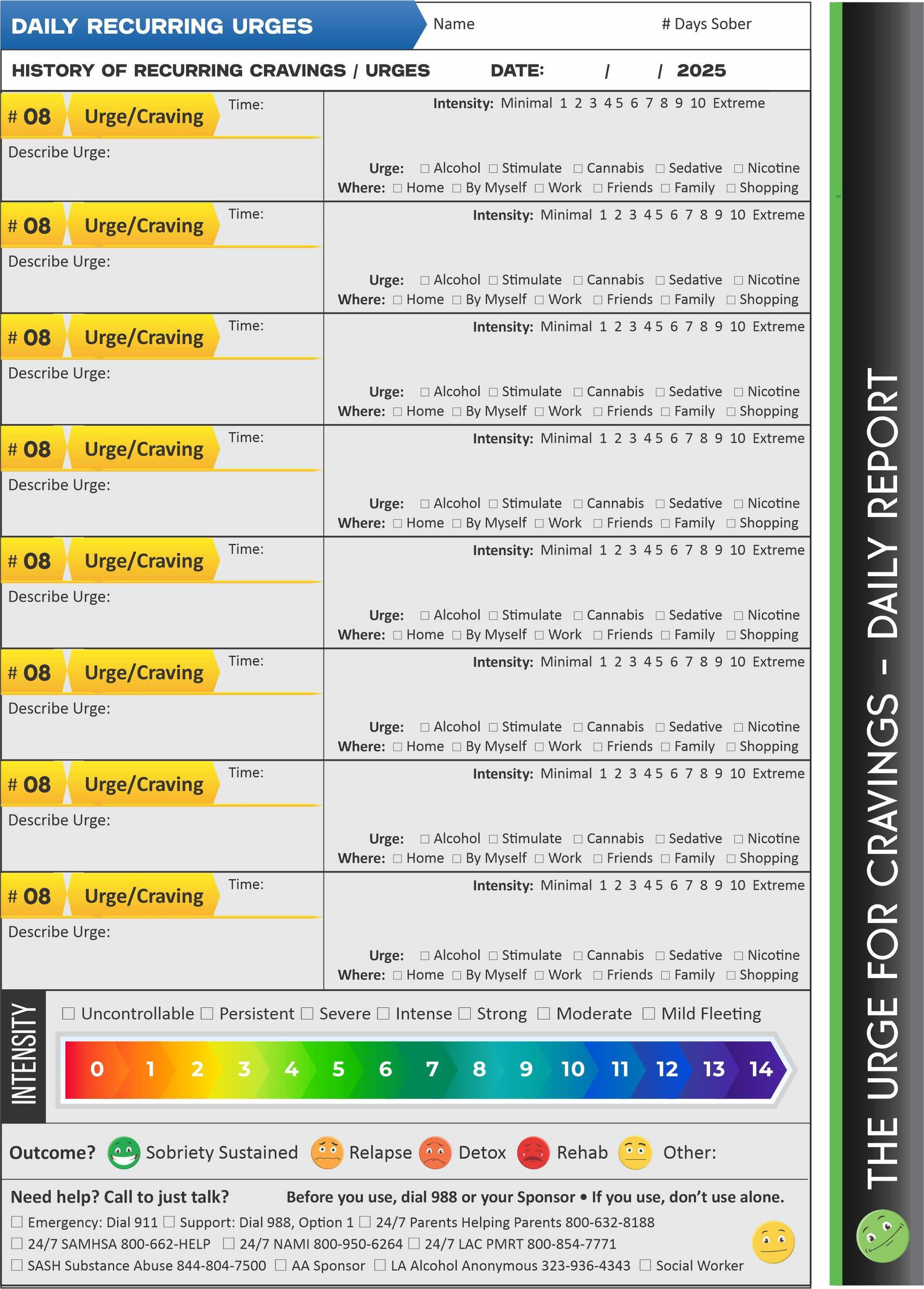 DAILY RECURRING URGES Name # Days Sober

HISTORY OF RECURRING CRAVINGS / URGES DATE: / / 2025

# 08 Urge/Craving Time:
Describe Urge:
Intensity: Minimal 1 2 3 4 5 6 7 8 9 10 Extreme
Urge: ☐ Alcohol ☐ Stimulate ☐ Cannabis ☐ Sedative ☐ Nicotine
Where: ☐ Home ☐ By Myself ☐ Work ☐ Friends ☐ Family ☐ Shopping

# 08 Urge/Craving Time:
Describe Urge:
Intensity: Minimal 1 2 3 4 5 6 7 8 9 10 Extreme
Urge: ☐ Alcohol ☐ Stimulate ☐ Cannabis ☐ Sedative ☐ Nicotine
Where: ☐ Home ☐ By Myself ☐ Work ☐ Friends ☐ Family ☐ Shopping

# 08 Urge/Craving Time:
Describe Urge:
Intensity: Minimal 1 2 3 4 5 6 7 8 9 10 Extreme
Urge: ☐ Alcohol ☐ Stimulate ☐ Cannabis ☐ Sedative ☐ Nicotine
Where: ☐ Home ☐ By Myself ☐ Work ☐ Friends ☐ Family ☐ Shopping

# 08 Urge/Craving Time:
Describe Urge:
Intensity: Minimal 1 2 3 4 5 6 7 8 9 10 Extreme
Urge: ☐ Alcohol ☐ Stimulate ☐ Cannabis ☐ Sedative ☐ Nicotine
Where: ☐ Home ☐ By Myself ☐ Work ☐ Friends ☐ Family ☐ Shopping

# 08 Urge/Craving Time:
Describe Urge:
Intensity: Minimal 1 2 3 4 5 6 7 8 9 10 Extreme
Urge: ☐ Alcohol ☐ Stimulate ☐ Cannabis ☐ Sedative ☐ Nicotine
Where: ☐ Home ☐ By Myself ☐ Work ☐ Friends ☐ Family ☐ Shopping

# 08 Urge/Craving Time:
Describe Urge:
Intensity: Minimal 1 2 3 4 5 6 7 8 9 10 Extreme
Urge: ☐ Alcohol ☐ Stimulate ☐ Cannabis ☐ Sedative ☐ Nicotine
Where: ☐ Home ☐ By Myself ☐ Work ☐ Friends ☐ Family ☐ Shopping

# 08 Urge/Craving Time:
Describe Urge:
Intensity: Minimal 1 2 3 4 5 6 7 8 9 10 Extreme
Urge: ☐ Alcohol ☐ Stimulate ☐ Cannabis ☐ Sedative ☐ Nicotine
Where: ☐ Home ☐ By Myself ☐ Work ☐ Friends ☐ Family ☐ Shopping

# 08 Urge/Craving Time:
Describe Urge:
Intensity: Minimal 1 2 3 4 5 6 7 8 9 10 Extreme
Urge: ☐ Alcohol ☐ Stimulate ☐ Cannabis ☐ Sedative ☐ Nicotine
Where: ☐ Home ☐ By Myself ☐ Work ☐ Friends ☐ Family ☐ Shopping

INTENSITY
☐ Uncontrollable ☐ Persistent ☐ Severe ☐ Intense ☐ Strong ☐ Moderate ☐ Mild Fleeting
0 1 2 3 4 5 6 7 8 9 10 11 12 13 14

Outcome? Sobriety Sustained Relapse Detox Rehab Other:

Need help? Call to just talk? Before you use, dial 988 or your Sponsor • If you use, don't use alone.
☐ Emergency: Dial 911 ☐ Support: Dial 988, Option 1 ☐ 24/7 Parents Helping Parents 800-632-8188
☐ 24/7 SAMHSA 800-662-HELP ☐ 24/7 NAMI 800-950-6264 ☐ 24/7 LAC PMRT 800-854-7771
☐ SASH Substance Abuse 844-804-7500 ☐ AA Sponsor ☐ LA Alcohol Anonymous 323-936-4343 ☐ Social Worker

THE URGE FOR CRAVINGS - DAILY REPORT